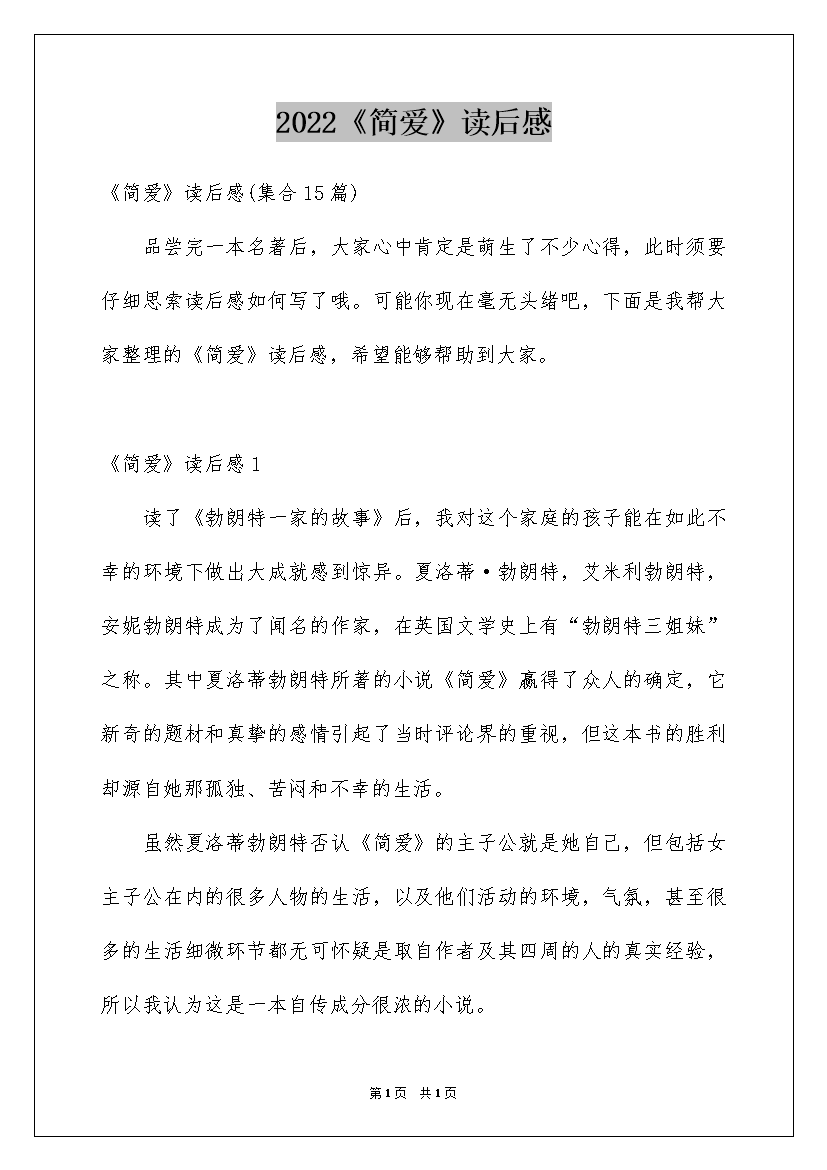 2022《简爱》读后感

《简爱》读后感(集合15篇)

品尝完一本名著后，大家心中肯定是萌生了不少心得，此时须要仔细思索读后感如何写了哦。可能你现在毫无头绪吧，下面是我帮大家整理的《简爱》读后感，希望能够帮助到大家。

《简爱》读后感1

读了《勃朗特一家的故事》后，我对这个家庭的孩子能在如此不幸的环境下做出大成就感到惊异。夏洛蒂·勃朗特，艾米利勃朗特，安妮勃朗特成为了闻名的作家，在英国文学史上有“勃朗特三姐妹”之称。其中夏洛蒂勃朗特所著的小说《简爱》赢得了众人的确定，它新奇的题材和真挚的感情引起了当时评论界的重视，但这本书的胜利却源自她那孤独、苦闷和不幸的生活。

虽然夏洛蒂勃朗特否认《简爱》的主子公就是她自己，但包括女主子公在内的很多人物的生活，以及他们活动的环境，气氛，甚至很多的生活细微环节都无可怀疑是取自作者及其四周的人的真实经验，所以我认为这是一本自传成分很浓的小说。

第1页 共1页